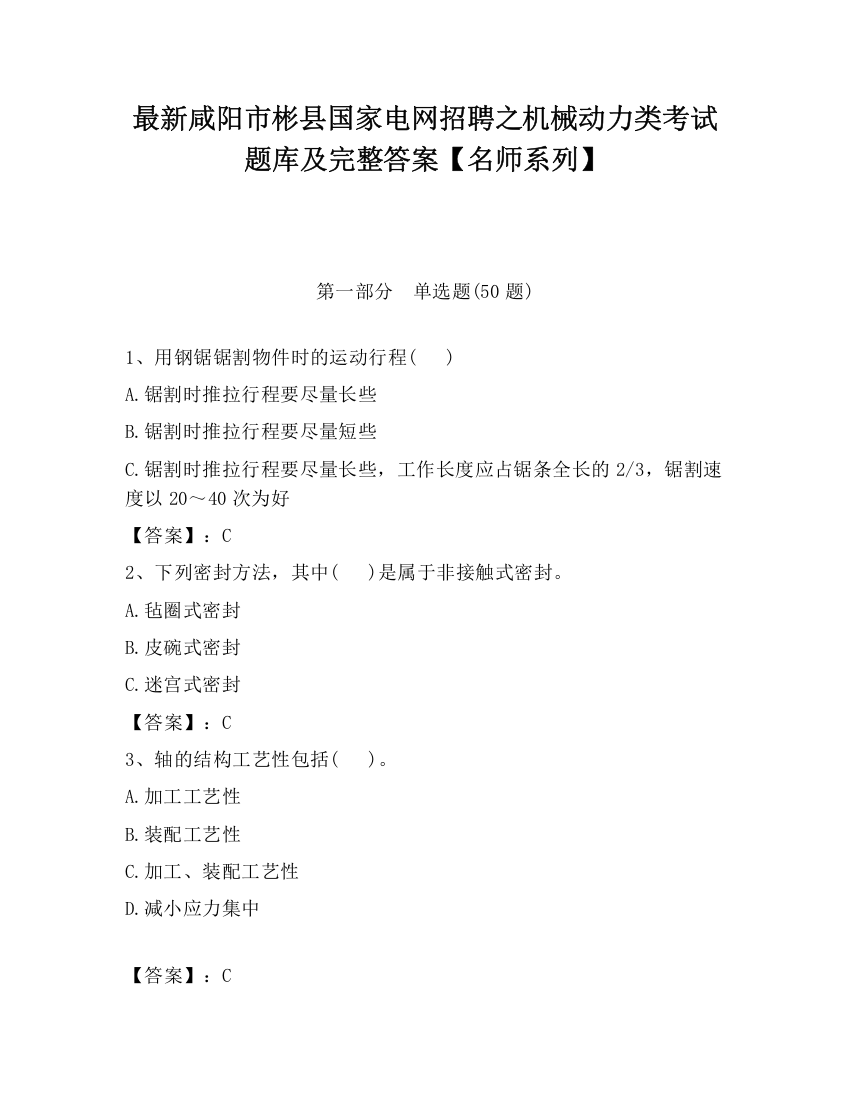 最新咸阳市彬县国家电网招聘之机械动力类考试题库及完整答案【名师系列】

第一部分　单选题(50 题)

1、用钢锯锯割物件时的运动行程(　 )

A.锯割时推拉行程要尽量长些

B.锯割时推拉行程要尽量短些

C.锯割时推拉行程要尽量长些，工作长度应占锯条全长的 2/3，锯割速度以 20～40 次为好

【答案】：C

2、下列密封方法，其中(　 )是属于非接触式密封。

A.毡圈式密封

B.皮碗式密封

C.迷宫式密封

【答案】：C

3、轴的结构工艺性包括(　 )。

A.加工工艺性

B.装配工艺性

C.加工、装配工艺性

D.减小应力集中

【答案】：C